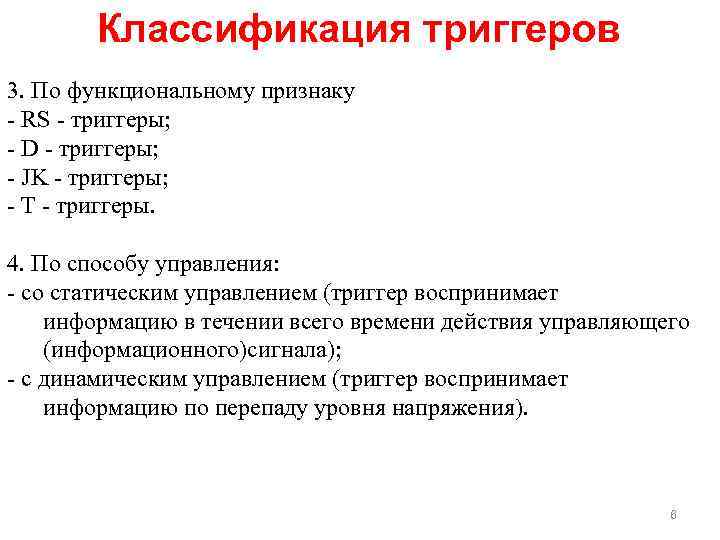 Классификация триггеров

3. По функциональному признаку
- RS - триггеры;
- D - триггеры;
- JK - триггеры;
- T - триггеры.

4. По способу управления:
- со статическим управлением (триггер воспринимает информацию в течении всего времени действия управляющего (информационного)сигнала);
- с динамическим управлением (триггер воспринимает информацию по перепаду уровня напряжения).

6